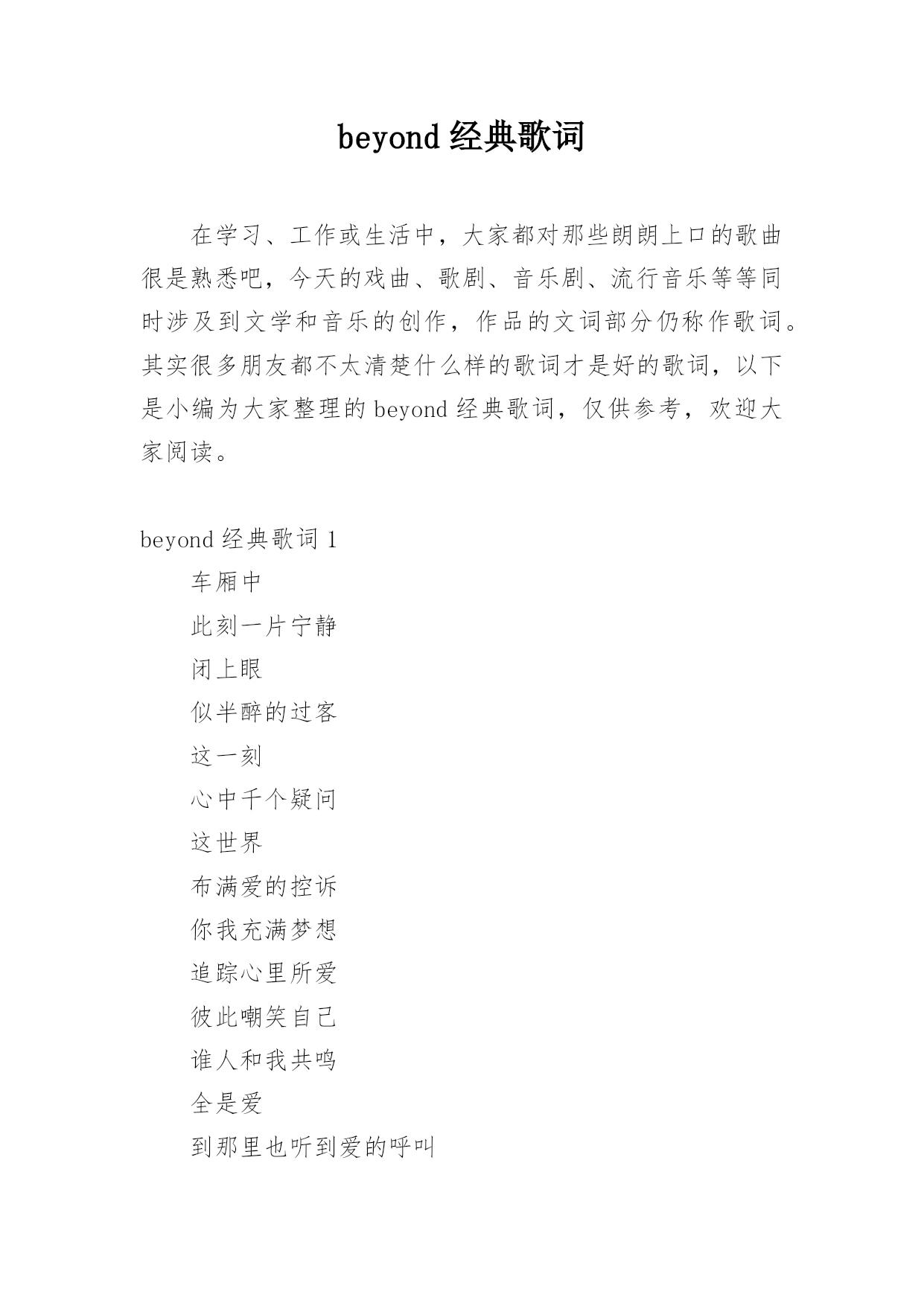 beyond 经典歌词

在学习、工作或生活中，大家都对那些朗朗上口的歌曲很是熟悉吧，今天的戏曲、歌剧、音乐剧、流行音乐等等同时涉及到文学和音乐的创作，作品的文词部分仍称作歌词。其实很多朋友都不太清楚什么样的歌词才是好的歌词，以下是小编为大家整理的 beyond 经典歌词，仅供参考，欢迎大家阅读。

beyond 经典歌词 1

车厢中

此刻一片宁静

闭上眼

似半醉的过客

这一刻

心中千个疑问

这世界

布满爱的控诉

你我充满梦想

追踪心里所爱

彼此嘲笑自己

谁人和我共鸣

全是爱

到那里也听到爱的呼叫